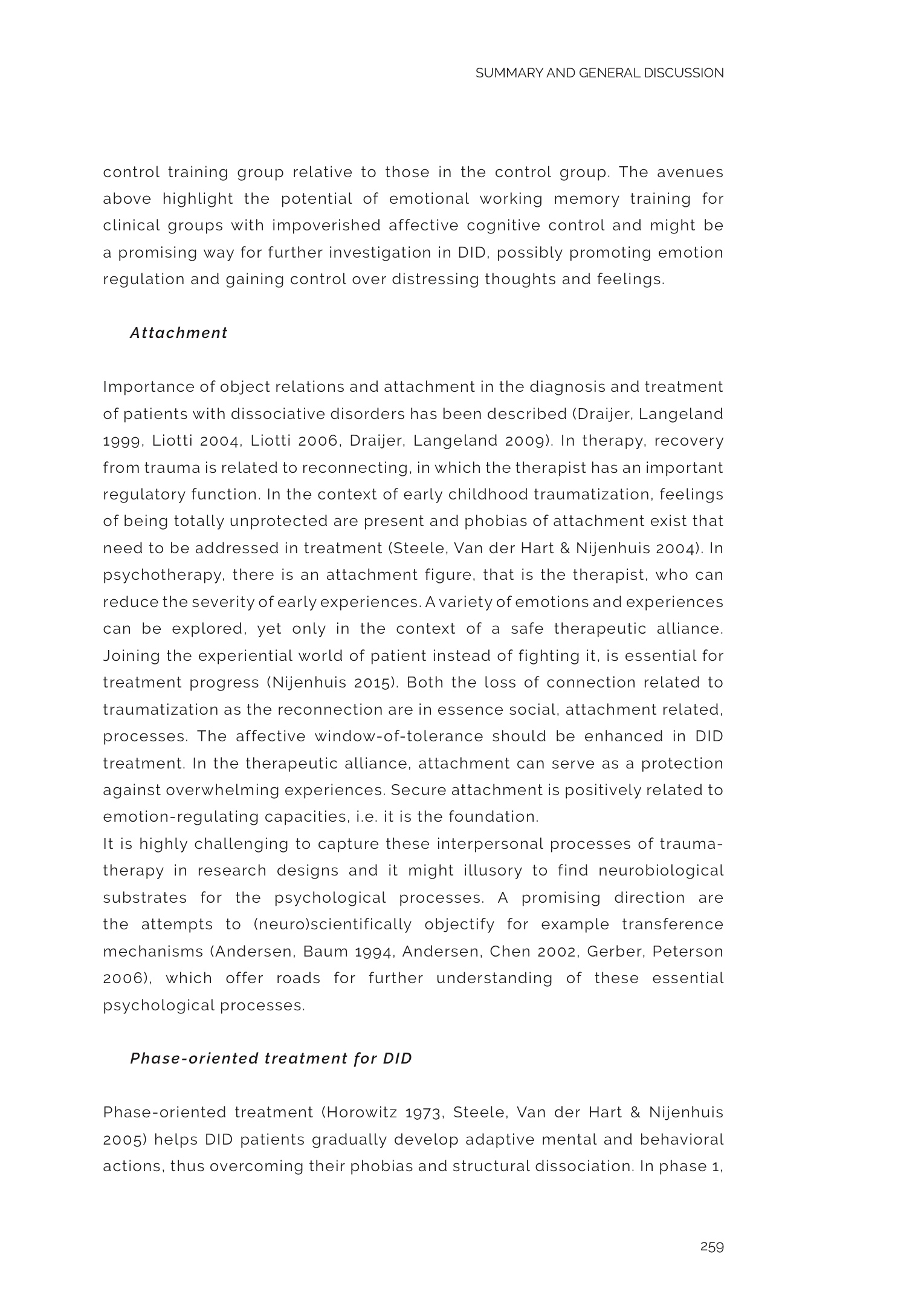 SUMMARY AND GENERAL DISCUSSION

control training group relative to those in the control group. The avenues above highlight the potential of emotional working memory training for clinical groups with impoverished affective cognitive control and might be a promising way for further investigation in DID, possibly promoting emotion regulation and gaining control over distressing thoughts and feelings.

Attachment

Importance of object relations and attachment in the diagnosis and treatment of patients with dissociative disorders has been described (Draijer, Langeland 1999, Liotti 2004, Liotti 2006, Draijer, Langeland 2009). In therapy, recovery from trauma is related to reconnecting, in which the therapist has an important regulatory function. In the context of early childhood traumatization, feelings of being totally unprotected are present and phobias of attachment exist that need to be addressed in treatment (Steele, Van der Hart & Nijenhuis 2004). In psychotherapy, there is an attachment figure, that is the therapist, who can reduce the severity of early experiences. A variety of emotions and experiences can be explored, yet only in the context of a safe therapeutic alliance. Joining the experiential world of patient instead of fighting it, is essential for treatment progress (Nijenhuis 2015). Both the loss of connection related to traumatization as the reconnection are in essence social, attachment related, processes. The affective window-of-tolerance should be enhanced in DID treatment. In the therapeutic alliance, attachment can serve as a protection against overwhelming experiences. Secure attachment is positively related to emotion-regulating capacities, i.e. it is the foundation.
It is highly challenging to capture these interpersonal processes of trauma-therapy in research designs and it might illusory to find neurobiological substrates for the psychological processes. A promising direction are the attempts to (neuro)scientifically objectify for example transference mechanisms (Andersen, Baum 1994, Andersen, Chen 2002, Gerber, Peterson 2006), which offer roads for further understanding of these essential psychological processes.

Phase-oriented treatment for DID

Phase-oriented treatment (Horowitz 1973, Steele, Van der Hart & Nijenhuis 2005) helps DID patients gradually develop adaptive mental and behavioral actions, thus overcoming their phobias and structural dissociation. In phase 1,

259